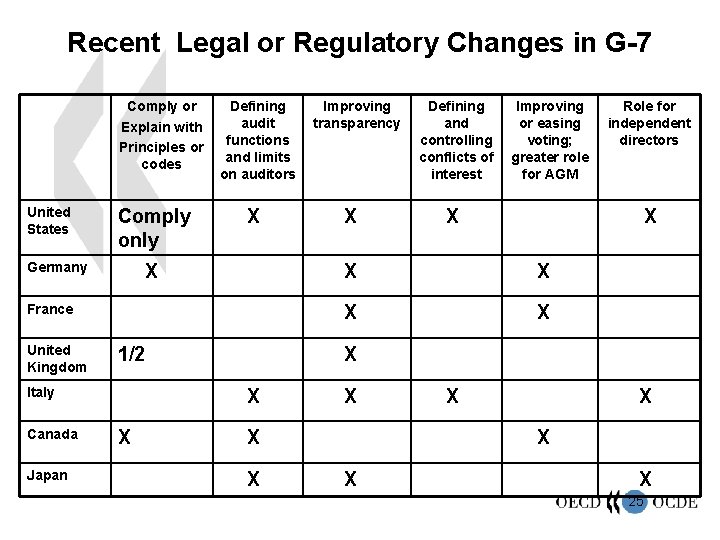 Recent Legal or Regulatory Changes in G-7

|  | Comply or Explain with Principles or codes | Defining audit functions and limits on auditors | Improving transparency | Defining and controlling conflicts of interest | Improving or easing voting; greater role for AGM | Role for independent directors |
|---|---|---|---|---|---|---|
| United States | Comply only | X | X | X |  | X |
| Germany | X |  | X |  | X |  |
| France |  |  | X |  | X |  |
| United Kingdom | 1/2 |  | X |  |  |  |
| Italy |  | X | X | X |  | X |
| Canada | X | X |  |  | X |  |
| Japan |  | X | X |  |  | X |

OECD 25 OCDE